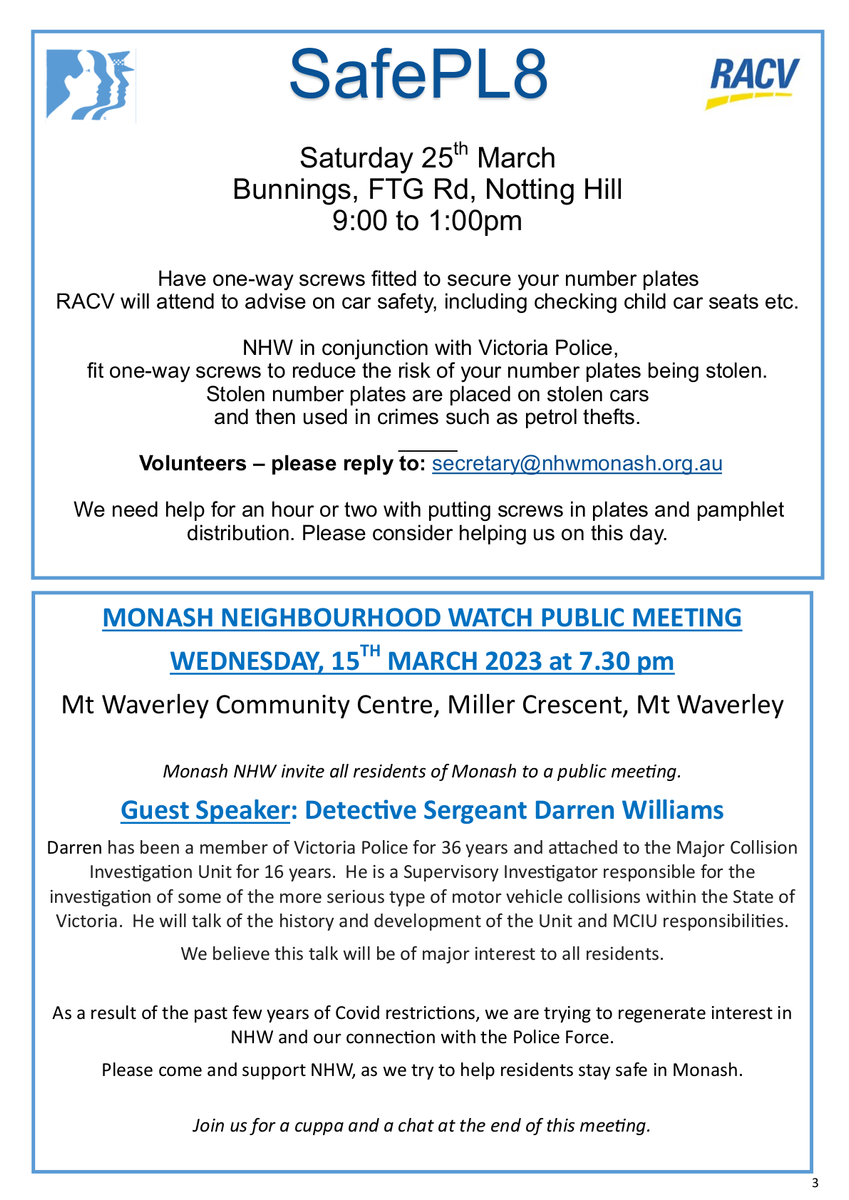 SafePL8

RACV

Saturday 25$^{th}$ March
Bunnings, FTG Rd, Notting Hill
9:00 to 1:00pm

Have one-way screws fitted to secure your number plates
RACV will attend to advise on car safety, including checking child car seats etc.

NHW in conjunction with Victoria Police,
fit one-way screws to reduce the risk of your number plates being stolen.
Stolen number plates are placed on stolen cars
and then used in crimes such as petrol thefts.

Volunteers – please reply to: secretary@nhwmonash.org.au

We need help for an hour or two with putting screws in plates and pamphlet distribution. Please consider helping us on this day.

MONASH NEIGHBOURHOOD WATCH PUBLIC MEETING
WEDNESDAY, 15$^{TH}$ MARCH 2023 at 7.30 pm

Mt Waverley Community Centre, Miller Crescent, Mt Waverley

Monash NHW invite all residents of Monash to a public meeting.

Guest Speaker: Detective Sergeant Darren Williams

Darren has been a member of Victoria Police for 36 years and attached to the Major Collision Investigation Unit for 16 years. He is a Supervisory Investigator responsible for the investigation of some of the more serious type of motor vehicle collisions within the State of Victoria. He will talk of the history and development of the Unit and MCIU responsibilities.

We believe this talk will be of major interest to all residents.

As a result of the past few years of Covid restrictions, we are trying to regenerate interest in NHW and our connection with the Police Force.

Please come and support NHW, as we try to help residents stay safe in Monash.

Join us for a cuppa and a chat at the end of this meeting.

3